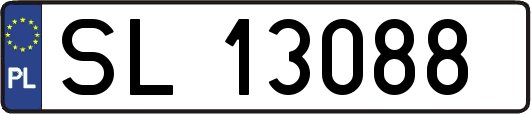 PL
SL 13088